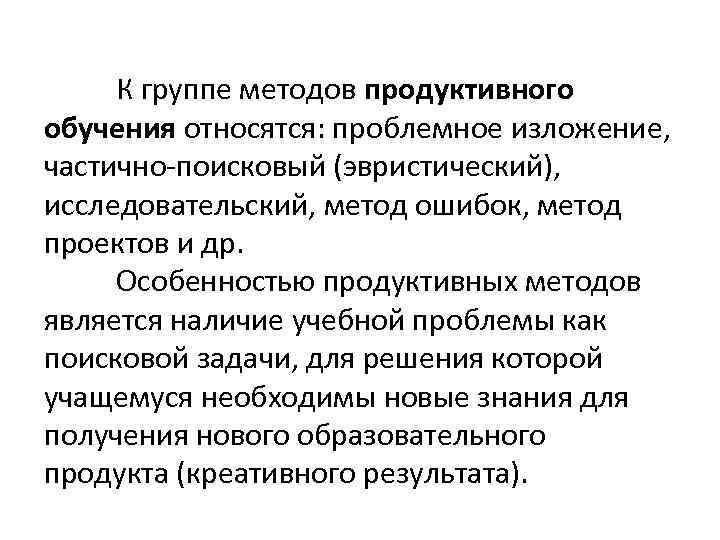 К группе методов продуктивного обучения относятся: проблемное изложение, частично-поисковый (эвристический), исследовательский, метод ошибок, метод проектов и др.

Особенностью продуктивных методов является наличие учебной проблемы как поисковой задачи, для решения которой учащемуся необходимы новые знания для получения нового образовательного продукта (креативного результата).